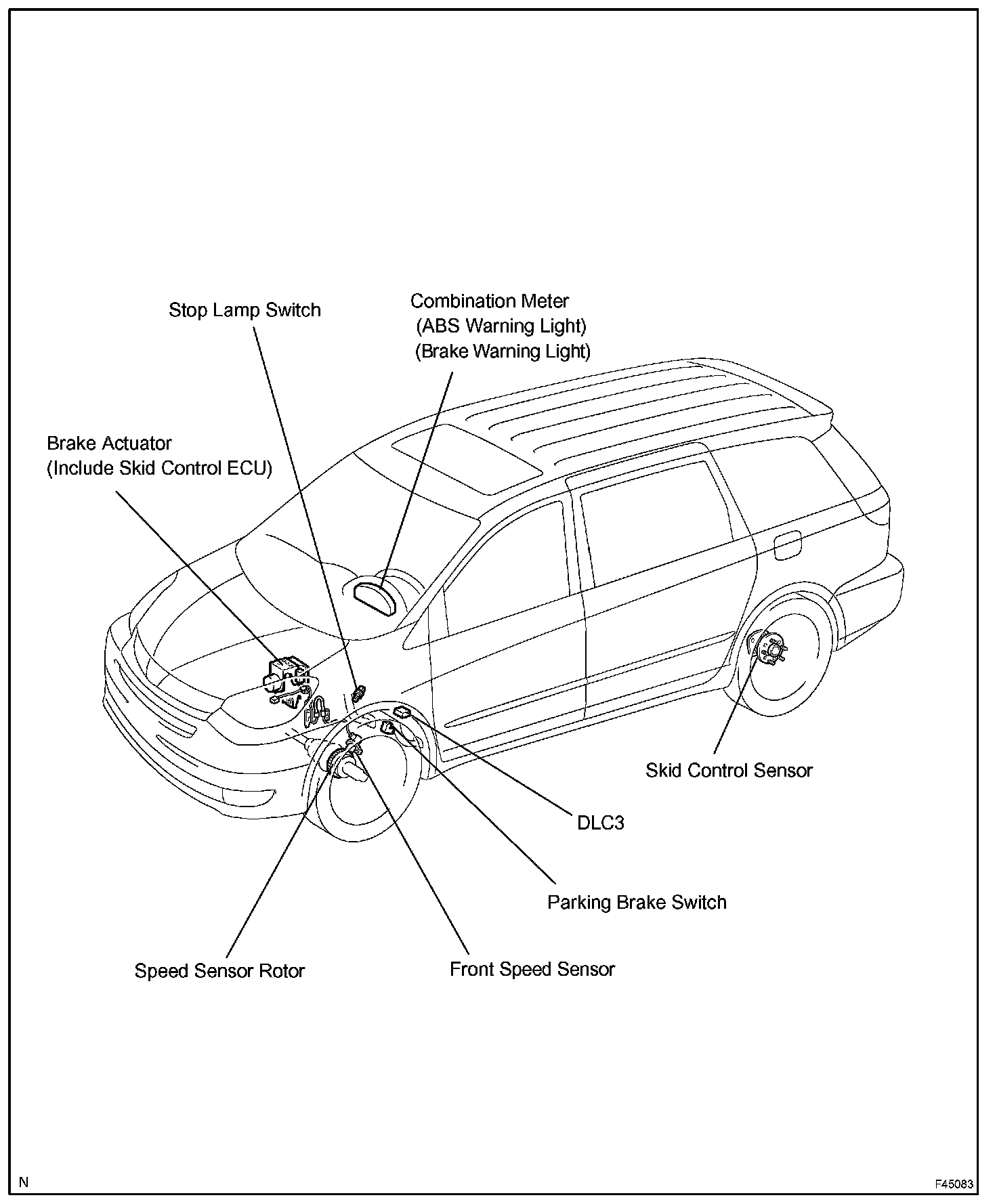 Stop Lamp Switch

Combination Meter
(ABS Warning Light)
(Brake Warning Light)

Brake Actuator
(Include Skid Control ECU)

Skid Control Sensor

DLC3

Parking Brake Switch

Speed Sensor Rotor

Front Speed Sensor

N

F45083